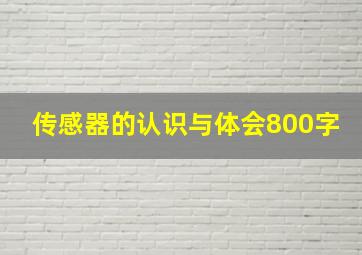 传感器的认识与体会800字